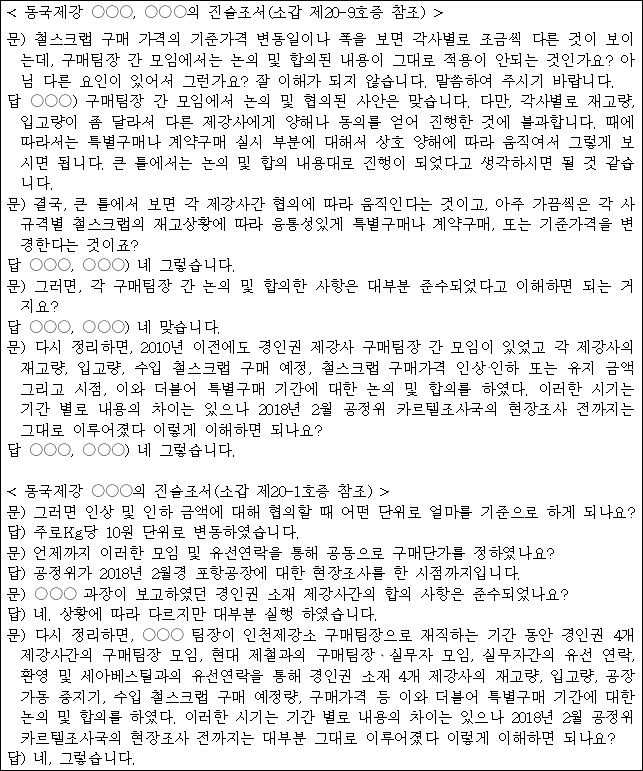 < 동국제강 ○○○, ○○○의 진술조서(소갑 제20-9호증 참조) >

문) 철스크랩 구매 가격의 기준가격 변동일이나 폭을 보면 각사별로 조금씩 다른 것이 보이는데, 구매팀장 간 모임에서는 논의 및 합의된 내용이 그대로 적용이 안되는 것인가요? 아님 다른 요인이 있어서 그런가요? 잘 이해가 되지 않습니다. 말씀하여 주시기 바랍니다.

답 ○○○) 구매팀장 간 모임에서 논의 및 협의된 사안은 맞습니다. 다만, 각사별로 재고량, 입고량이 좀 달라서 다른 제강사에게 양해나 동의를 얻어 진행한 것에 불과합니다. 때에 따라서는 특별구매나 계약구매 실시 부분에 대해서 상호 양해에 따라 움직여서 그렇게 보시면 됩니다. 큰 틀에서는 논의 및 합의 내용대로 진행이 되었다고 생각하시면 될 것 같습니다.

문) 결국, 큰 틀에서 보면 각 제강사간 협의에 따라 움직인다는 것이고, 아주 가끔씩은 각 사 규격별 철스크랩의 재고상황에 따라 융통성있게 특별구매나 계약구매, 또는 기준가격을 변경한다는 것이죠?

답 ○○○, ○○○) 네 그렇습니다.

문) 그러면, 각 구매팀장 간 논의 및 합의한 사항은 대부분 준수되었다고 이해하면 되는 거지요?

답 ○○○, ○○○) 네 맞습니다.

문) 다시 정리하면, 2010년 이전에도 경인권 제강사 구매팀장 간 모임이 있었고 각 제강사의 재고량, 입고량, 수입 철스크랩 구매 예정, 철스크랩 구매가격 인상·인하 또는 유지 금액 그리고 시점, 이와 더불어 특별구매 기간에 대한 논의 및 합의를 하였다. 이러한 시기는 기간 별로 내용의 차이는 있으나 2018년 2월 공정위 카르텔조사국의 현장조사 전까지는 그대로 이루어졌다 이렇게 이해하면 되나요?

답 ○○○, ○○○) 네 그렇습니다.

< 동국제강 ○○○의 진술조서(소갑 제20-1호증 참조) >

문) 그러면 인상 및 인하 금액에 대해 협의할 때 어떤 단위로 얼마를 기준으로 하게 되나요?

답) 주로Kg당 10원 단위로 변동하였습니다.

문) 언제까지 이러한 모임 및 유선연락을 통해 공동으로 구매단가를 정하였나요?

답) 공정위가 2018년 2월경 포항공장에 대한 현장조사를 한 시점까지입니다.

문) ○○○ 과장이 보고하였던 경인권 소재 제강사간의 합의 사항은 준수되었나요?

답) 네. 상황에 따라 다르지만 대부분 실행 하였습니다.

문) 다시 정리하면, ○○○ 팀장이 인천제강소 구매팀장으로 재직하는 기간 동안 경인권 4개 제강사간의 구매팀장 모임, 현대 제철과의 구매팀장·실무자 모임, 실무자간의 유선 연락, 환영 및 세아베스틸과의 유선연락을 통해 경인권 소재 4개 제강사의 재고량, 입고량, 공장 가동 중지기, 수입 철스크랩 구매 예정량, 구매가격 등 이와 더불어 특별구매 기간에 대한 논의 및 합의를 하였다. 이러한 시기는 기간 별로 내용의 차이는 있으나 2018년 2월 공정위 카르텔조사국의 현장조사 전까지는 대부분 그대로 이루어졌다 이렇게 이해하면 되나요?

답) 네, 그렇습니다.